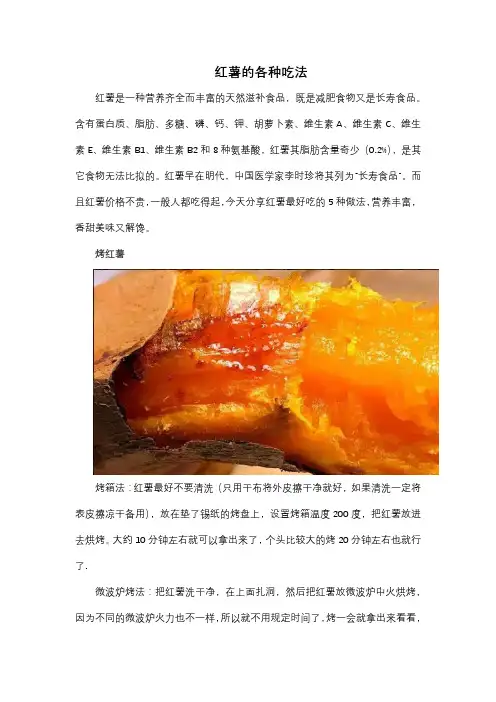 红薯的各种吃法

红薯是一种营养齐全而丰富的天然滋补食品，既是减肥食物又是长寿食品。含有蛋白质、脂肪、多糖、磷、钙、钾、胡萝卜素、维生素A、维生素C、维生素E、维生素B1、维生素B2和8种氨基酸。红薯其脂肪含量奇少（0.2%），是其它食物无法比拟的。红薯早在明代，中国医学家李时珍将其列为“长寿食品”。而且红薯价格不贵，一般人都吃得起，今天分享红薯最好吃的5种做法，营养丰富，香甜美味又解馋。

烤红薯

烤箱法：红薯最好不要清洗（只用干布将外皮擦干净就好，如果清洗一定将表皮擦凉干备用），放在垫了锡纸的烤盘上，设置烤箱温度200度，把红薯放进去烘烤。大约10分钟左右就可以拿出来了，个头比较大的烤20分钟左右也就行了.

微波炉烤法：把红薯洗干净，在上面扎洞，然后把红薯放微波炉中火烘烤，因为不同的微波炉火力也不一样，所以就不用规定时间了，烤一会就拿出来看看，